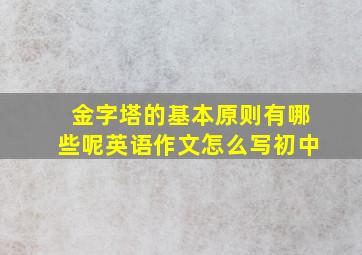 金字塔的基本原则有哪些呢英语作文怎么写初中